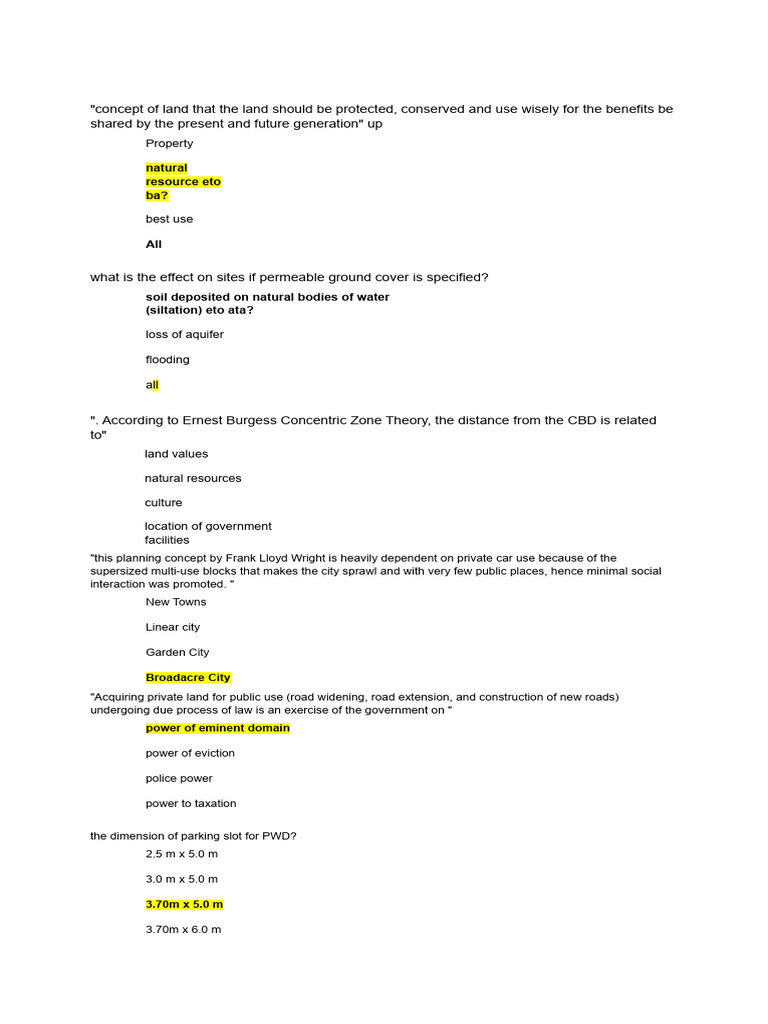 "concept of land that the land should be protected, conserved and use wisely for the benefits be shared by the present and future generation" up

Property

natural resource eto ba?

best use

All

what is the effect on sites if permeable ground cover is specified?

soil deposited on natural bodies of water (siltation) eto ata?

loss of aquifer

flooding

all

". According to Ernest Burgess Concentric Zone Theory, the distance from the CBD is related to"

land values

natural resources

culture

location of government facilities

"this planning concept by Frank Lloyd Wright is heavily dependent on private car use because of the supersized multi-use blocks that makes the city sprawl and with very few public places, hence minimal social interaction was promoted. "

New Towns

Linear city

Garden City

Broadacre City

"Acquiring private land for public use (road widening, road extension, and construction of new roads) undergoing due process of law is an exercise of the government on "

power of eminent domain

power of eviction

police power

power to taxation

the dimension of parking slot for PWD?

2.5 m x 5.0 m

3.0 m x 5.0 m

3.70m x 5.0 m

3.70m x 6.0 m